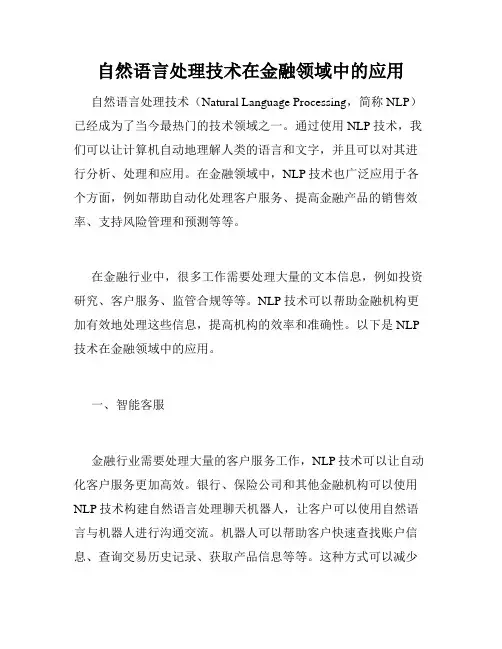 自然语言处理技术在金融领域中的应用

自然语言处理技术（Natural Language Processing，简称 NLP）已经成为了当今最热门的技术领域之一。通过使用 NLP 技术，我们可以让计算机自动地理解人类的语言和文字，并且可以对其进行分析、处理和应用。在金融领域中，NLP 技术也广泛应用于各个方面，例如帮助自动化处理客户服务、提高金融产品的销售效率、支持风险管理和预测等等。

在金融行业中，很多工作需要处理大量的文本信息，例如投资研究、客户服务、监管合规等等。NLP 技术可以帮助金融机构更加有效地处理这些信息，提高机构的效率和准确性。以下是 NLP 技术在金融领域中的应用。

一、智能客服

金融行业需要处理大量的客户服务工作，NLP 技术可以让自动化客户服务更加高效。银行、保险公司和其他金融机构可以使用 NLP 技术构建自然语言处理聊天机器人，让客户可以使用自然语言与机器人进行沟通交流。机器人可以帮助客户快速查找账户信息、查询交易历史记录、获取产品信息等等。这种方式可以减少